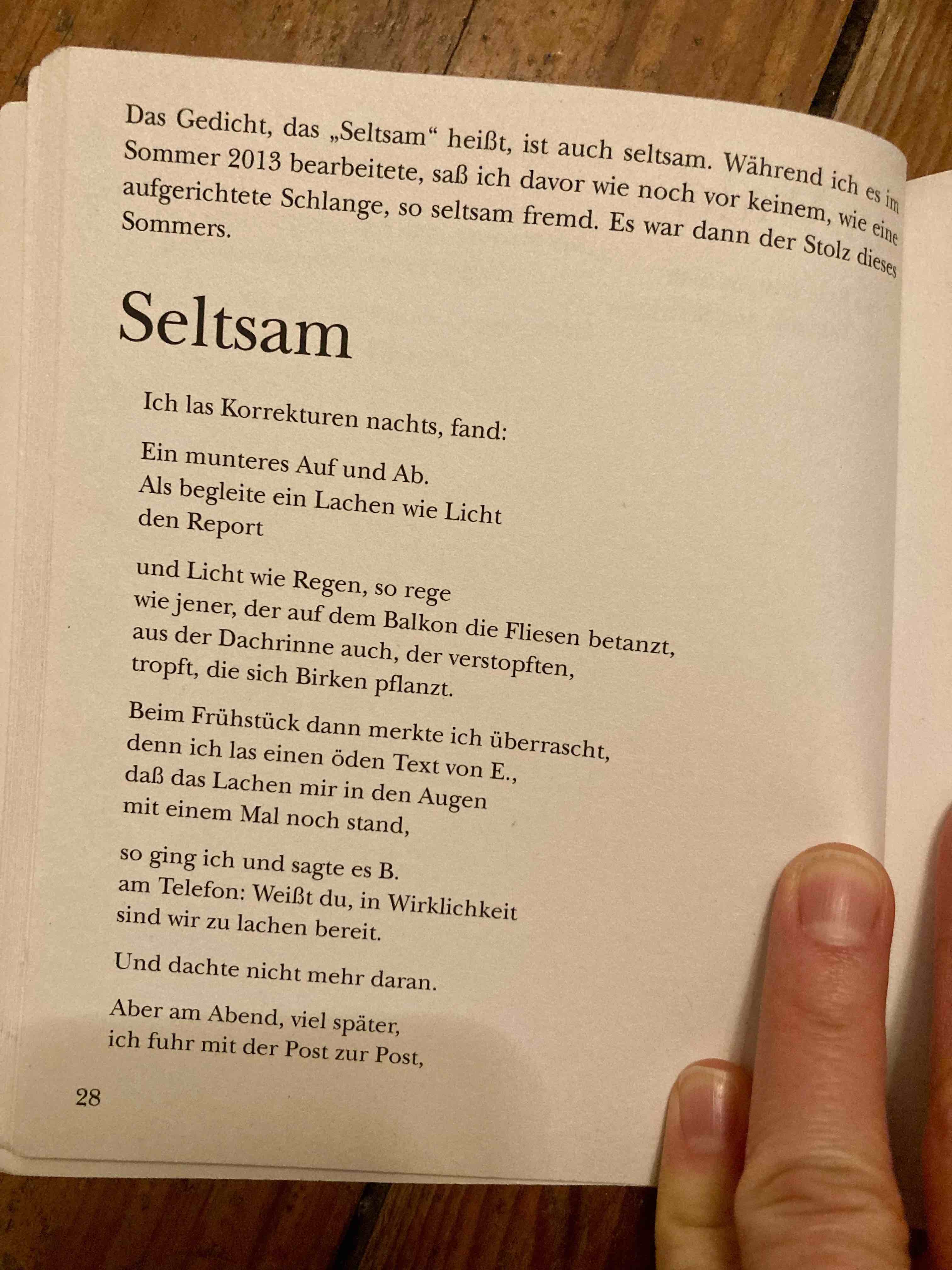 Das Gedicht, das „Seltsam“ heißt, ist auch seltsam. Während ich es im Sommer 2013 bearbeitete, saß ich davor wie noch vor keinem, wie eine aufgerichtete Schlange, so seltsam fremd. Es war dann der Stolz dieses Sommers.

Seltsam

Ich las Korrekturen nachts, fand:

Ein munteres Auf und Ab.
Als begleite ein Lachen wie Licht
den Report

und Licht wie Regen, so rege
wie jener, der auf dem Balkon die Fliesen betanzt,
aus der Dachrinne auch, der verstopften,
tropft, die sich Birken pflanzt.

Beim Frühstück dann merkte ich überrascht,
denn ich las einen öden Text von E.,
daß das Lachen mir in den Augen
mit einem Mal noch stand,

so ging ich und sagte es B.
am Telefon: Weißt du, in Wirklichkeit
sind wir zu lachen bereit.

Und dachte nicht mehr daran.

Aber am Abend, viel später,
ich fuhr mit der Post zur Post,

28